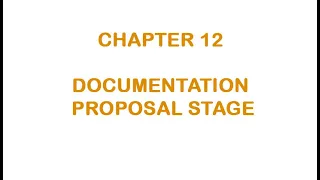 CHAPTER 12

DOCUMENTATION PROPOSAL STAGE